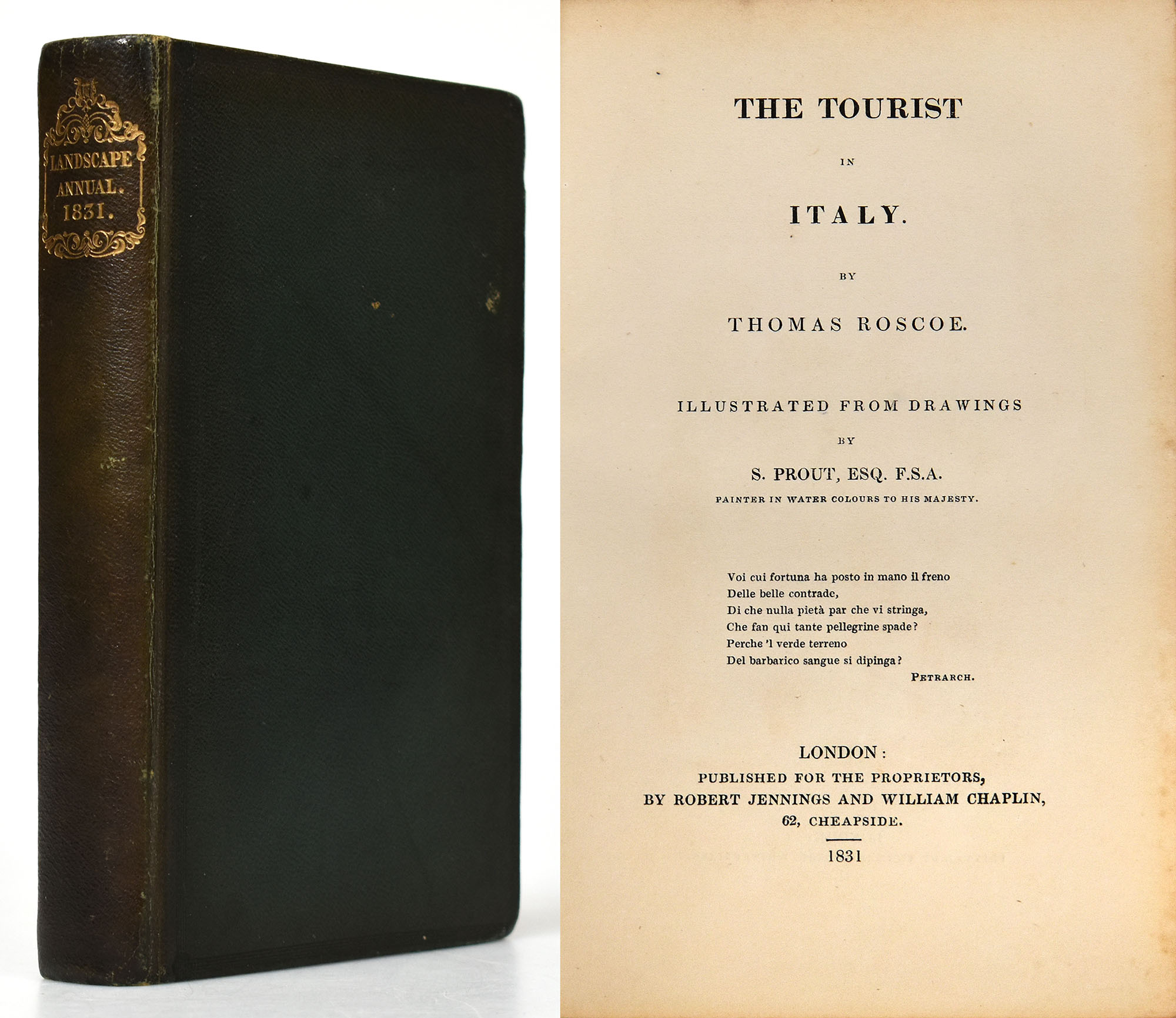 LANDSCAPE ANNUAL. 1831.

THE TOURIST

IN

ITALY.

BY

THOMAS ROSCOE.

ILLUSTRATED FROM DRAWINGS

BY

S. PROUT, ESQ. F.S.A.

PAINTER IN WATER COLOURS TO HIS MAJESTY.

Voi cui fortuna ha posto in mano il freno
Delle belle contrade,
Di che nulla pietà par che vi stringa,
Che fan qui tante pellegrine spade?
Perche 'l verde terreno
Del barbarico sangue si dipinga?

PETRARCH.

LONDON:
PUBLISHED FOR THE PROPRIETORS,
BY ROBERT JENNINGS AND WILLIAM CHAPLIN,
62, CHEAPSIDE.

1831